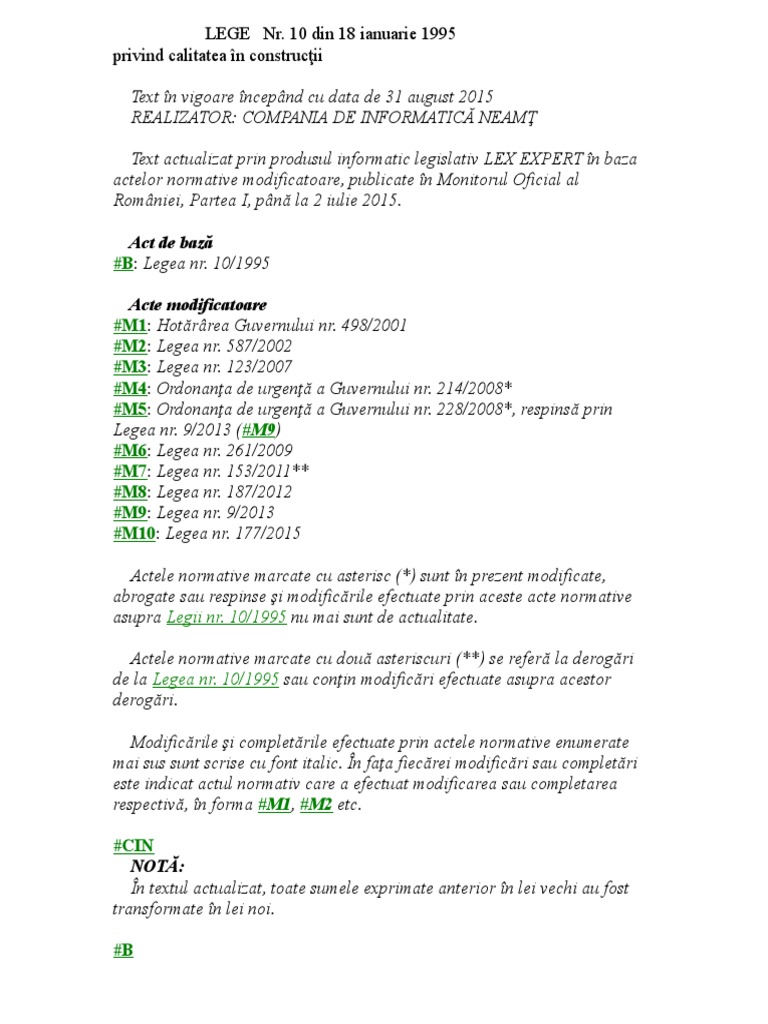 LEGE Nr. 10 din 18 ianuarie 1995
privind calitatea în construcţii

Text în vigoare începând cu data de 31 august 2015
REALIZATOR: COMPANIA DE INFORMATICĂ NEAMŢ

Text actualizat prin produsul informatic legislativ LEX EXPERT în baza actelor normative modificatoare, publicate în Monitorul Oficial al României, Partea I, până la 2 iulie 2015.

Act de bază
#B: Legea nr. 10/1995

Acte modificatoare
#M1: Hotărârea Guvernului nr. 498/2001
#M2: Legea nr. 587/2002
#M3: Legea nr. 123/2007
#M4: Ordonanţa de urgenţă a Guvernului nr. 214/2008*
#M5: Ordonanţa de urgenţă a Guvernului nr. 228/2008*, respinsă prin Legea nr. 9/2013 (#M9)
#M6: Legea nr. 261/2009
#M7: Legea nr. 153/2011**
#M8: Legea nr. 187/2012
#M9: Legea nr. 9/2013
#M10: Legea nr. 177/2015

Actele normative marcate cu asterisc (*) sunt în prezent modificate, abrogate sau respinse şi modificările efectuate prin aceste acte normative asupra Legii nr. 10/1995 nu mai sunt de actualitate.

Actele normative marcate cu două asteriscuri (**) se referă la derogări de la Legea nr. 10/1995 sau conţin modificări efectuate asupra acestor derogări.

Modificările şi completările efectuate prin actele normative enumerate mai sus sunt scrise cu font italic. În faţa fiecărei modificări sau completări este indicat actul normativ care a efectuat modificarea sau completarea respectivă, în forma #M1, #M2 etc.

#CIN
NOTĂ:
În textul actualizat, toate sumele exprimate anterior în lei vechi au fost transformate în lei noi.

#B